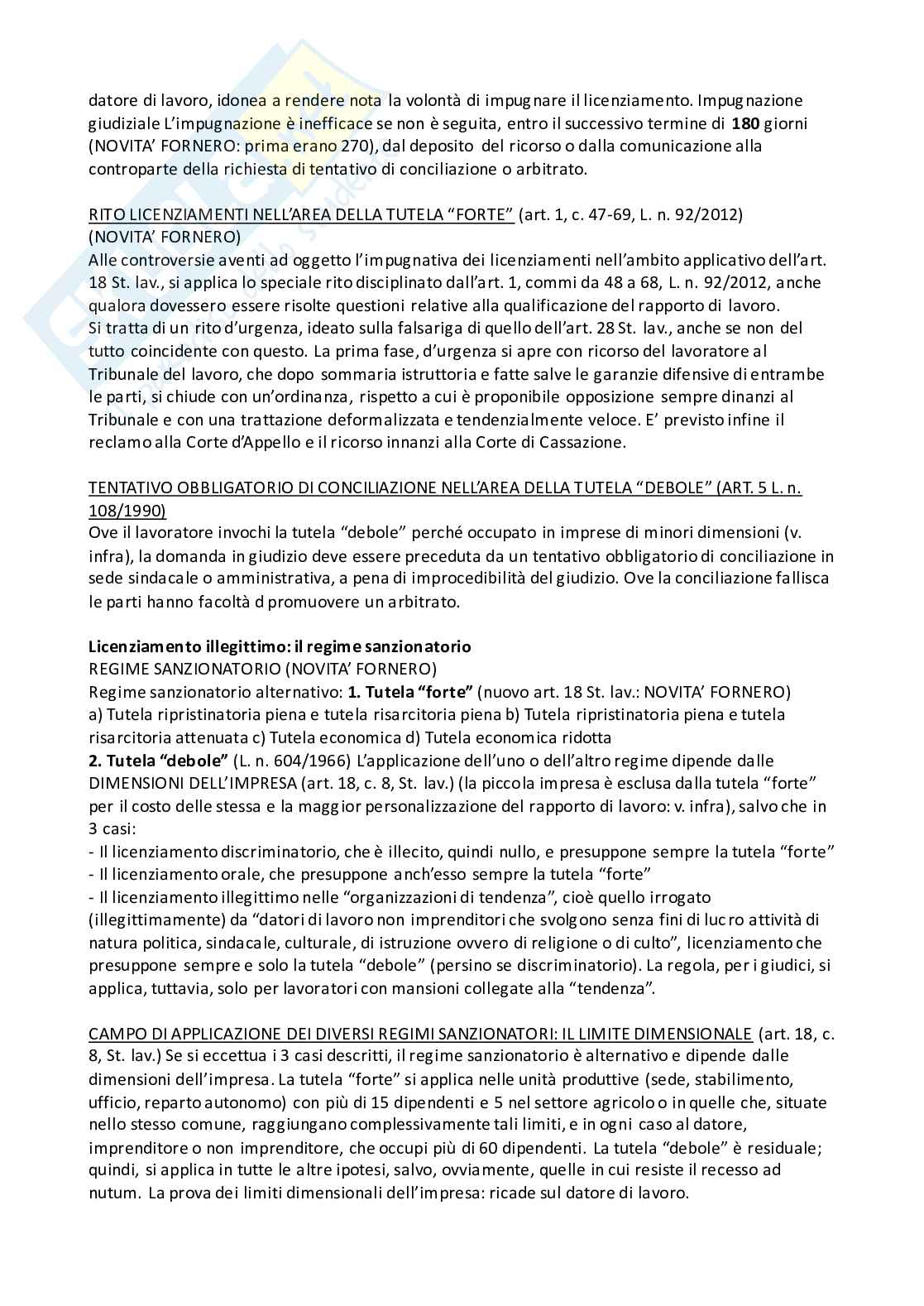 datore di lavoro, idonea a rendere nota la volontà di impugnare il licenziamento. Impugnazione giudiziale L'impugnazione è inefficace se non è seguita, entro il successivo termine di **180** giorni (NOVITA' FORNERO: prima erano 270), dal deposito del ricorso o dalla comunicazione alla controparte della richiesta di tentativo di conciliazione o arbitrato.

RITO LICENZIAMENTI NELL'AREA DELLA TUTELA "FORTE" (art. 1, c. 47-69, L. n. 92/2012) (NOVITA' FORNERO)
Alle controversie aventi ad oggetto l'impugnativa dei licenziamenti nell'ambito applicativo dell'art. 18 St. lav., si applica lo speciale rito disciplinato dall'art. 1, commi da 48 a 68, L. n. 92/2012, anche qualora dovessero essere risolte questioni relative alla qualificazione del rapporto di lavoro.
Si tratta di un rito d'urgenza, ideato sulla falsariga di quello dell'art. 28 St. lav., anche se non del tutto coincidente con questo. La prima fase, d'urgenza si apre con ricorso del lavoratore al Tribunale del lavoro, che dopo sommaria istruttoria e fatte salve le garanzie difensive di entrambe le parti, si chiude con un'ordinanza, rispetto a cui è proponibile opposizione sempre dinanzi al Tribunale e con una trattazione deformalizzata e tendenzialmente veloce. E' previsto infine il reclamo alla Corte d'Appello e il ricorso innanzi alla Corte di Cassazione.

TENTATIVO OBBLIGATORIO DI CONCILIAZIONE NELL'AREA DELLA TUTELA "DEBOLE" (ART. 5 L. n. 108/1990)
Ove il lavoratore invochi la tutela "debole" perché occupato in imprese di minori dimensioni (v. infra), la domanda in giudizio deve essere preceduta da un tentativo obbligatorio di conciliazione in sede sindacale o amministrativa, a pena di improcedibilità del giudizio. Ove la conciliazione fallisca le parti hanno facoltà d promuovere un arbitrato.

**Licenziamento illegittimo: il regime sanzionatorio**
REGIME SANZIONATORIO (NOVITA' FORNERO)
Regime sanzionatorio alternativo: **1. Tutela "forte"** (nuovo art. 18 St. lav.: NOVITA' FORNERO)
a) Tutela ripristinatoria piena e tutela risarcitoria piena b) Tutela ripristinatoria piena e tutela risarcitoria attenuata c) Tutela economica d) Tutela economica ridotta
**2. Tutela "debole"** (L. n. 604/1966) L'applicazione dell'uno o dell'altro regime dipende dalle DIMENSIONI DELL'IMPRESA (art. 18, c. 8, St. lav.) (la piccola impresa è esclusa dalla tutela "forte" per il costo delle stessa e la maggior personalizzazione del rapporto di lavoro: v. infra), salvo che in 3 casi:
- Il licenziamento discriminatorio, che è illecito, quindi nullo, e presuppone sempre la tutela "forte"
- Il licenziamento orale, che presuppone anch'esso sempre la tutela "forte"
- Il licenziamento illegittimo nelle "organizzazioni di tendenza", cioè quello irrogato (illegittimamente) da "datori di lavoro non imprenditori che svolgono senza fini di lucro attività di natura politica, sindacale, culturale, di istruzione ovvero di religione o di culto", licenziamento che presuppone sempre e solo la tutela "debole" (persino se discriminatorio). La regola, per i giudici, si applica, tuttavia, solo per lavoratori con mansioni collegate alla "tendenza".

CAMPO DI APPLICAZIONE DEI DIVERSI REGIMI SANZIONATORI: IL LIMITE DIMENSIONALE (art. 18, c. 8, St. lav.) Se si eccettua i 3 casi descritti, il regime sanzionatorio è alternativo e dipende dalle dimensioni dell'impresa. La tutela "forte" si applica nelle unità produttive (sede, stabilimento, ufficio, reparto autonomo) con più di 15 dipendenti e 5 nel settore agricolo o in quelle che, situate nello stesso comune, raggiungano complessivamente tali limiti, e in ogni caso al datore, imprenditore o non imprenditore, che occupi più di 60 dipendenti. La tutela "debole" è residuale; quindi, si applica in tutte le altre ipotesi, salvo, ovviamente, quelle in cui resiste il recesso ad nutum. La prova dei limiti dimensionali dell'impresa: ricade sul datore di lavoro.